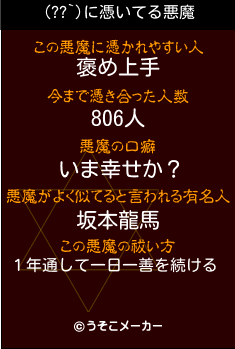 (??`)に憑いてる悪魔

この悪魔に憑かれやすい人
褒め上手

今まで憑き合った人数
806人

悪魔の口癖
いま幸せか？

悪魔がよく似てると言われる有名人
坂本龍馬

この悪魔の祓い方
１年通して一日一善を続ける

©うそこメーカー